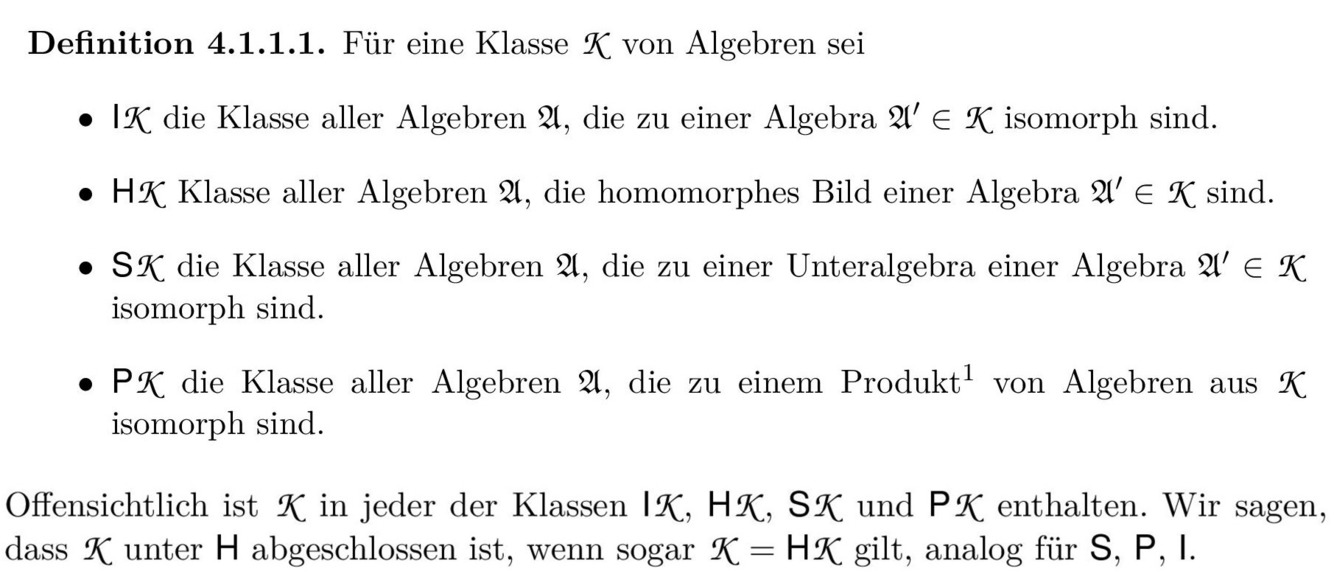 Definition 4.1.1.1. Für eine Klasse $\mathcal{K}$ von Algebren sei

• $\mathsf{I}\mathcal{K}$ die Klasse aller Algebren $\mathfrak{A}$, die zu einer Algebra $\mathfrak{A}' \in \mathcal{K}$ isomorph sind.

• $\mathsf{H}\mathcal{K}$ Klasse aller Algebren $\mathfrak{A}$, die homomorphes Bild einer Algebra $\mathfrak{A}' \in \mathcal{K}$ sind.

• $\mathsf{S}\mathcal{K}$ die Klasse aller Algebren $\mathfrak{A}$, die zu einer Unteralgebra einer Algebra $\mathfrak{A}' \in \mathcal{K}$ isomorph sind.

• $\mathsf{P}\mathcal{K}$ die Klasse aller Algebren $\mathfrak{A}$, die zu einem Produkt$^{1}$ von Algebren aus $\mathcal{K}$ isomorph sind.

Offensichtlich ist $\mathcal{K}$ in jeder der Klassen $\mathsf{I}\mathcal{K}$, $\mathsf{H}\mathcal{K}$, $\mathsf{S}\mathcal{K}$ und $\mathsf{P}\mathcal{K}$ enthalten. Wir sagen, dass $\mathcal{K}$ unter $\mathsf{H}$ abgeschlossen ist, wenn sogar $\mathcal{K} = \mathsf{H}\mathcal{K}$ gilt, analog für $\mathsf{S}$, $\mathsf{P}$, $\mathsf{I}$.